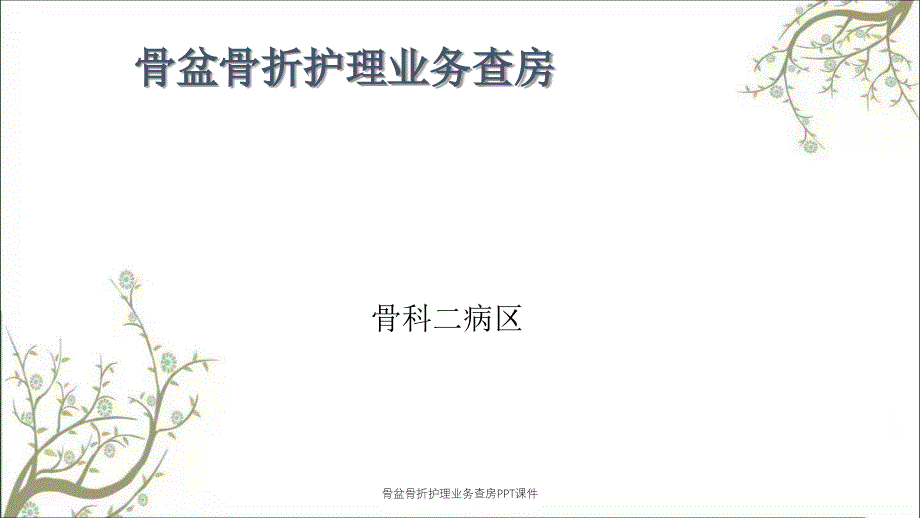 骨盆骨折护理业务查房

骨科二病区

骨盆骨折护理业务查房PPT课件